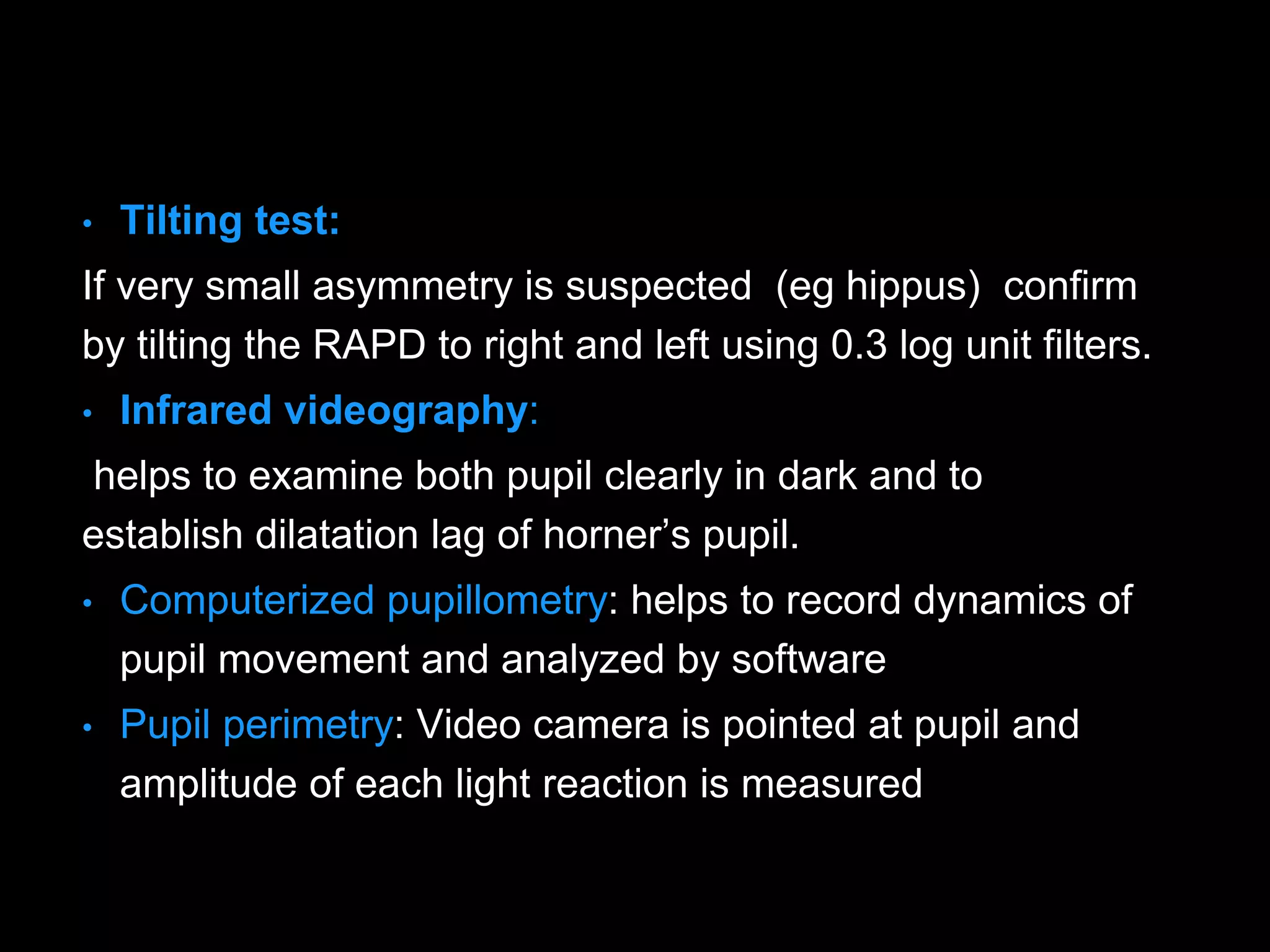 • Tilting test:

If very small asymmetry is suspected (eg hippus) confirm by tilting the RAPD to right and left using 0.3 log unit filters.

• Infrared videography:

helps to examine both pupil clearly in dark and to establish dilatation lag of horner's pupil.

• Computerized pupillometry: helps to record dynamics of pupil movement and analyzed by software

• Pupil perimetry: Video camera is pointed at pupil and amplitude of each light reaction is measured